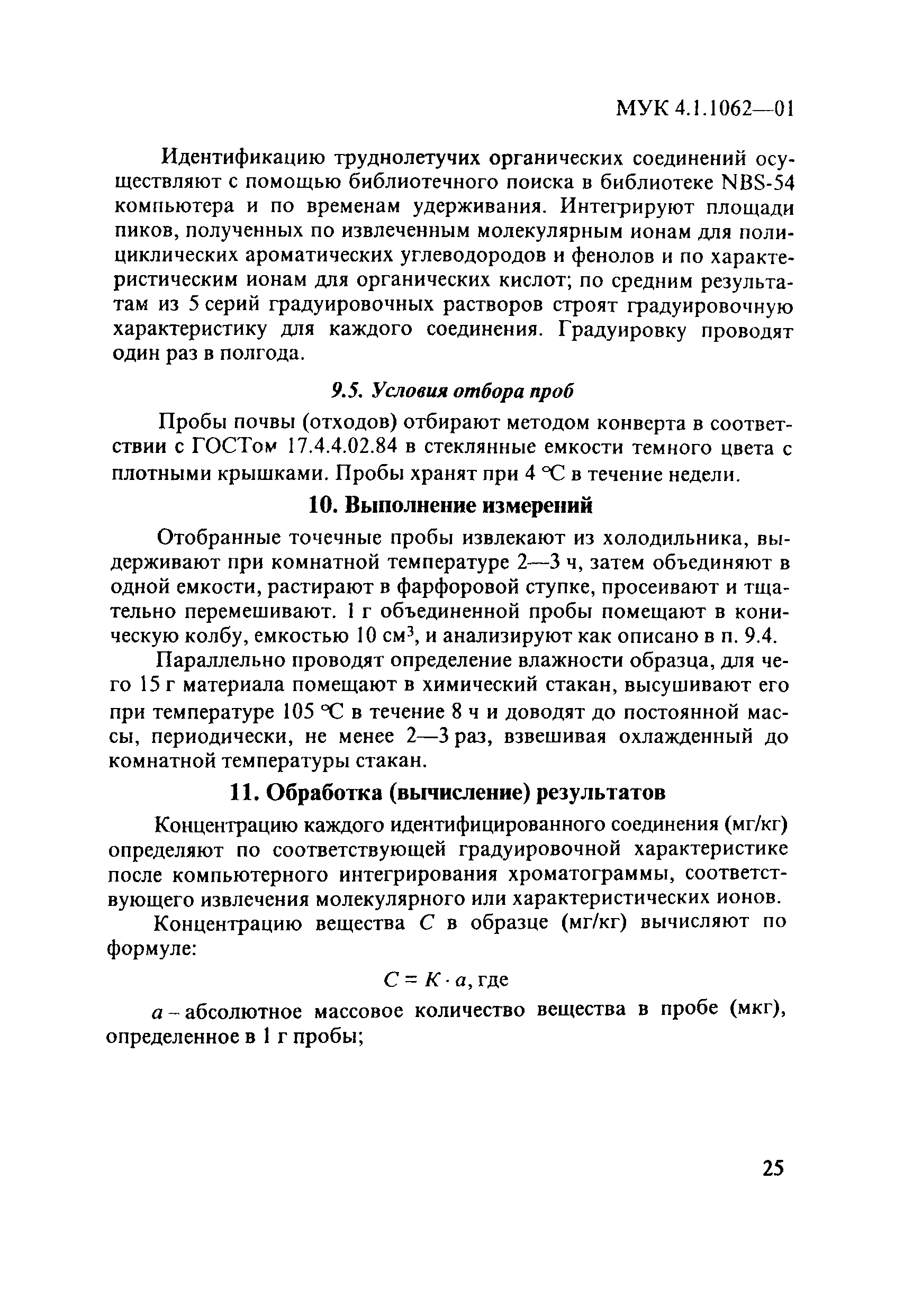 МУК 4.1.1062—01

Идентификацию труднолетучих органических соединений осуществляют с помощью библиотечного поиска в библиотеке NBS-54 компьютера и по временам удерживания. Интегрируют площади пиков, полученных по извлеченным молекулярным ионам для полициклических ароматических углеводородов и фенолов и по характеристическим ионам для органических кислот; по средним результатам из 5 серий градуировочных растворов строят градуировочную характеристику для каждого соединения. Градуировку проводят один раз в полгода.

9.5. Условия отбора проб

Пробы почвы (отходов) отбирают методом конверта в соответствии с ГОСТом 17.4.4.02.84 в стеклянные емкости темного цвета с плотными крышками. Пробы хранят при 4 °С в течение недели.

10. Выполнение измерений

Отобранные точечные пробы извлекают из холодильника, выдерживают при комнатной температуре 2—3 ч, затем объединяют в одной емкости, растирают в фарфоровой ступке, просеивают и тщательно перемешивают. 1 г объединенной пробы помещают в коническую колбу, емкостью 10 см$^3$, и анализируют как описано в п. 9.4.

Параллельно проводят определение влажности образца, для чего 15 г материала помещают в химический стакан, высушивают его при температуре 105 °С в течение 8 ч и доводят до постоянной массы, периодически, не менее 2—3 раз, взвешивая охлажденный до комнатной температуры стакан.

11. Обработка (вычисление) результатов

Концентрацию каждого идентифицированного соединения (мг/кг) определяют по соответствующей градуировочной характеристике после компьютерного интегрирования хроматограммы, соответствующего извлечения молекулярного или характеристических ионов.

Концентрацию вещества $C$ в образце (мг/кг) вычисляют по формуле:

$C = K \cdot a$, где

$a$ – абсолютное массовое количество вещества в пробе (мкг), определенное в 1 г пробы;

25